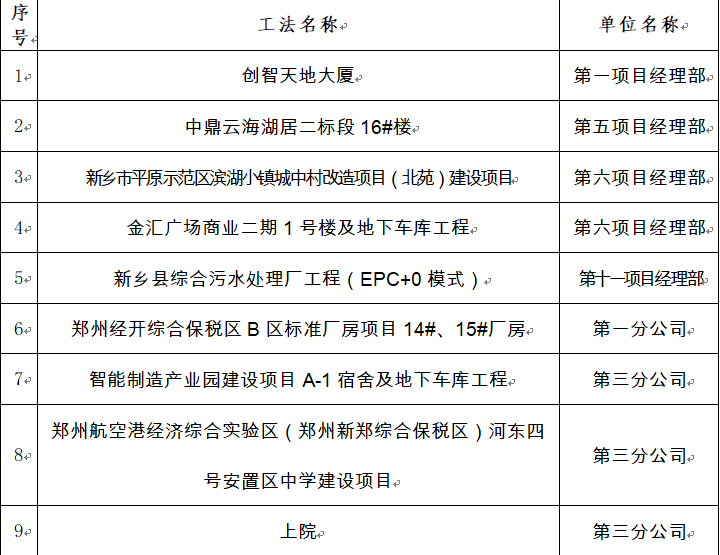 | 序号 | 工法名称 | 单位名称 |
|---|---|---|
| 1 | 创智天地大厦 | 第一项目经理部 |
| 2 | 中鼎云海湖居二标段16#楼 | 第五项目经理部 |
| 3 | 新乡市平原示范区滨湖小镇城中村改造项目（北苑）建设项目 | 第六项目经理部 |
| 4 | 金汇广场商业二期1号楼及地下车库工程 | 第六项目经理部 |
| 5 | 新乡县综合污水处理厂工程（EPC+0模式） | 第十一项目经理部 |
| 6 | 郑州经开综合保税区B区标准厂房项目14#、15#厂房 | 第一分公司 |
| 7 | 智能制造产业园建设项目A-1宿舍及地下车库工程 | 第三分公司 |
| 8 | 郑州航空港经济综合实验区（郑州新郑综合保税区）河东四号安置区中学建设项目 | 第三分公司 |
| 9 | 上院 | 第三分公司 |